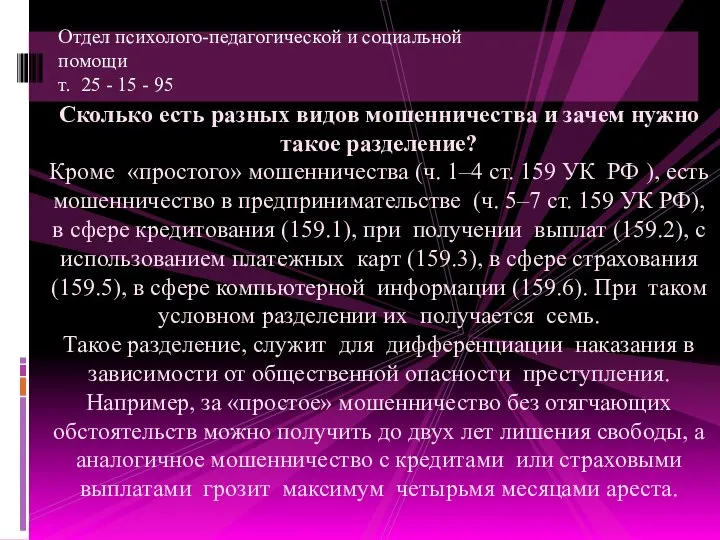 Отдел психолого-педагогической и социальной помощи
т. 25 - 15 - 95

Сколько есть разных видов мошенничества и зачем нужно такое разделение?

Кроме «простого» мошенничества (ч. 1–4 ст. 159 УК РФ ), есть мошенничество в предпринимательстве (ч. 5–7 ст. 159 УК РФ), в сфере кредитования (159.1), при получении выплат (159.2), с использованием платежных карт (159.3), в сфере страхования (159.5), в сфере компьютерной информации (159.6). При таком условном разделении их получается семь.

Такое разделение, служит для дифференциации наказания в зависимости от общественной опасности преступления. Например, за «простое» мошенничество без отягчающих обстоятельств можно получить до двух лет лишения свободы, а аналогичное мошенничество с кредитами или страховыми выплатами грозит максимум четырьмя месяцами ареста.